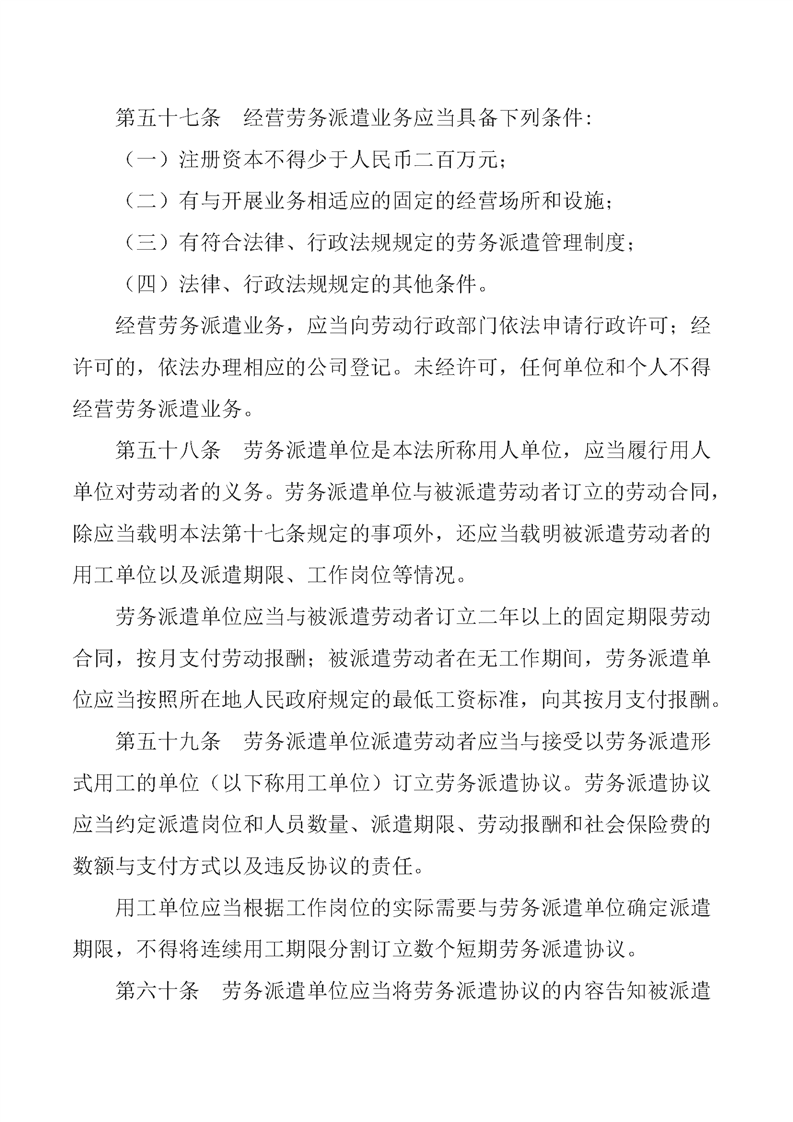 第五十七条　经营劳务派遣业务应当具备下列条件：

（一）注册资本不得少于人民币二百万元；

（二）有与开展业务相适应的固定的经营场所和设施；

（三）有符合法律、行政法规规定的劳务派遣管理制度；

（四）法律、行政法规规定的其他条件。

经营劳务派遣业务，应当向劳动行政部门依法申请行政许可；经许可的，依法办理相应的公司登记。未经许可，任何单位和个人不得经营劳务派遣业务。

第五十八条　劳务派遣单位是本法所称用人单位，应当履行用人单位对劳动者的义务。劳务派遣单位与被派遣劳动者订立的劳动合同，除应当载明本法第十七条规定的事项外，还应当载明被派遣劳动者的用工单位以及派遣期限、工作岗位等情况。

劳务派遣单位应当与被派遣劳动者订立二年以上的固定期限劳动合同，按月支付劳动报酬；被派遣劳动者在无工作期间，劳务派遣单位应当按照所在地人民政府规定的最低工资标准，向其按月支付报酬。

第五十九条　劳务派遣单位派遣劳动者应当与接受以劳务派遣形式用工的单位（以下称用工单位）订立劳务派遣协议。劳务派遣协议应当约定派遣岗位和人员数量、派遣期限、劳动报酬和社会保险费的数额与支付方式以及违反协议的责任。

用工单位应当根据工作岗位的实际需要与劳务派遣单位确定派遣期限，不得将连续用工期限分割订立数个短期劳务派遣协议。

第六十条　劳务派遣单位应当将劳务派遣协议的内容告知被派遣